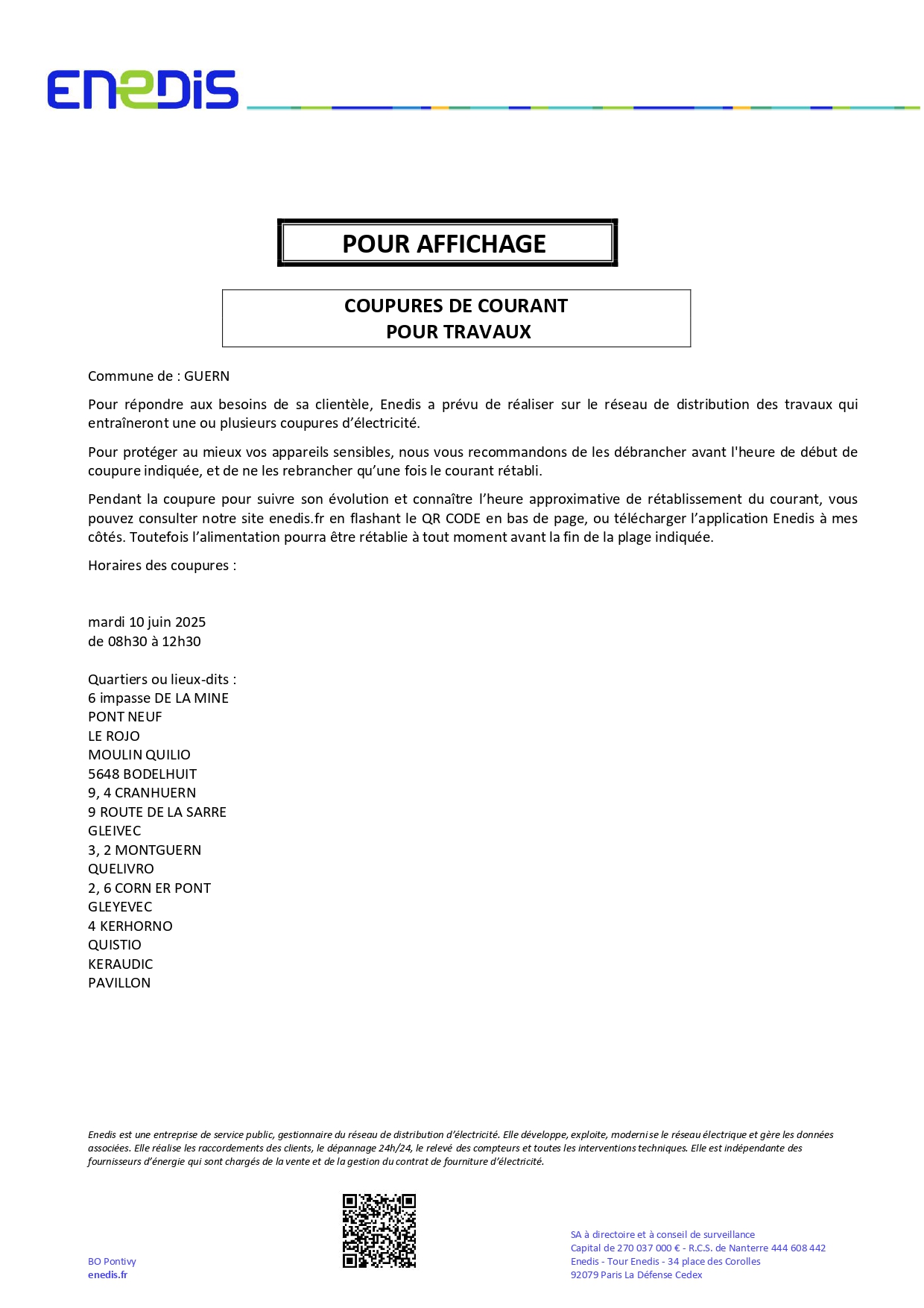 ENEDIS

POUR AFFICHAGE

COUPURES DE COURANT
POUR TRAVAUX

Commune de : GUERN

Pour répondre aux besoins de sa clientèle, Enedis a prévu de réaliser sur le réseau de distribution des travaux qui entraîneront une ou plusieurs coupures d'électricité.

Pour protéger au mieux vos appareils sensibles, nous vous recommandons de les débrancher avant l'heure de début de coupure indiquée, et de ne les rebrancher qu'une fois le courant rétabli.

Pendant la coupure pour suivre son évolution et connaître l'heure approximative de rétablissement du courant, vous pouvez consulter notre site enedis.fr en flashant le QR CODE en bas de page, ou télécharger l'application Enedis à mes côtés. Toutefois l'alimentation pourra être rétablie à tout moment avant la fin de la plage indiquée.

Horaires des coupures :

mardi 10 juin 2025
de 08h30 à 12h30

Quartiers ou lieux-dits :
6 impasse DE LA MINE
PONT NEUF
LE ROJO
MOULIN QUILIO
5648 BODELHUIT
9, 4 CRANHUERN
9 ROUTE DE LA SARRE
GLEIVEC
3, 2 MONTGUERN
QUELIVRO
2, 6 CORN ER PONT
GLEYEVEC
4 KERHORNO
QUISTIO
KERAUDIC
PAVILLON

Enedis est une entreprise de service public, gestionnaire du réseau de distribution d'électricité. Elle développe, exploite, modernise le réseau électrique et gère les données associées. Elle réalise les raccordements des clients, le dépannage 24h/24, le relevé des compteurs et toutes les interventions techniques. Elle est indépendante des fournisseurs d'énergie qui sont chargés de la vente et de la gestion du contrat de fourniture d'électricité.

BO Pontivy
enedis.fr

SA à directoire et à conseil de surveillance
Capital de 270 037 000 € - R.C.S. de Nanterre 444 608 442
Enedis - Tour Enedis - 34 place des Corolles
92079 Paris La Défense Cedex